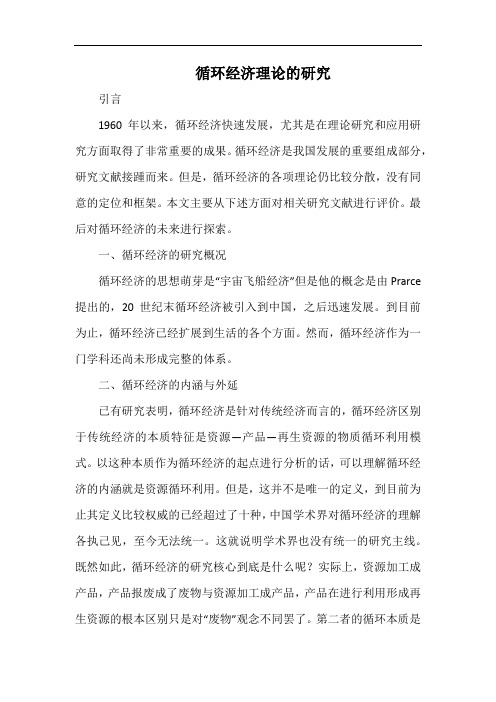 循环经济理论的研究

引言

1960 年以来，循环经济快速发展，尤其是在理论研究和应用研究方面取得了非常重要的成果。循环经济是我国发展的重要组成部分，研究文献接踵而来。但是，循环经济的各项理论仍比较分散，没有同意的定位和框架。本文主要从下述方面对相关研究文献进行评价。最后对循环经济的未来进行探索。

一、循环经济的研究概况

循环经济的思想萌芽是“宇宙飞船经济”但是他的概念是由 Prarce 提出的，20 世纪末循环经济被引入到中国，之后迅速发展。到目前为止，循环经济已经扩展到生活的各个方面。然而，循环经济作为一门学科还尚未形成完整的体系。

二、循环经济的内涵与外延

已有研究表明，循环经济是针对传统经济而言的，循环经济区别于传统经济的本质特征是资源—产品—再生资源的物质循环利用模式。以这种本质作为循环经济的起点进行分析的话，可以理解循环经济的内涵就是资源循环利用。但是，这并不是唯一的定义，到目前为止其定义比较权威的已经超过了十种，中国学术界对循环经济的理解各执己见，至今无法统一。这就说明学术界也没有统一的研究主线。既然如此，循环经济的研究核心到底是什么呢？实际上，资源加工成产品，产品报废成了废物与资源加工成产品，产品在进行利用形成再生资源的根本区别只是对“废物”观念不同罢了。第二者的循环本质是